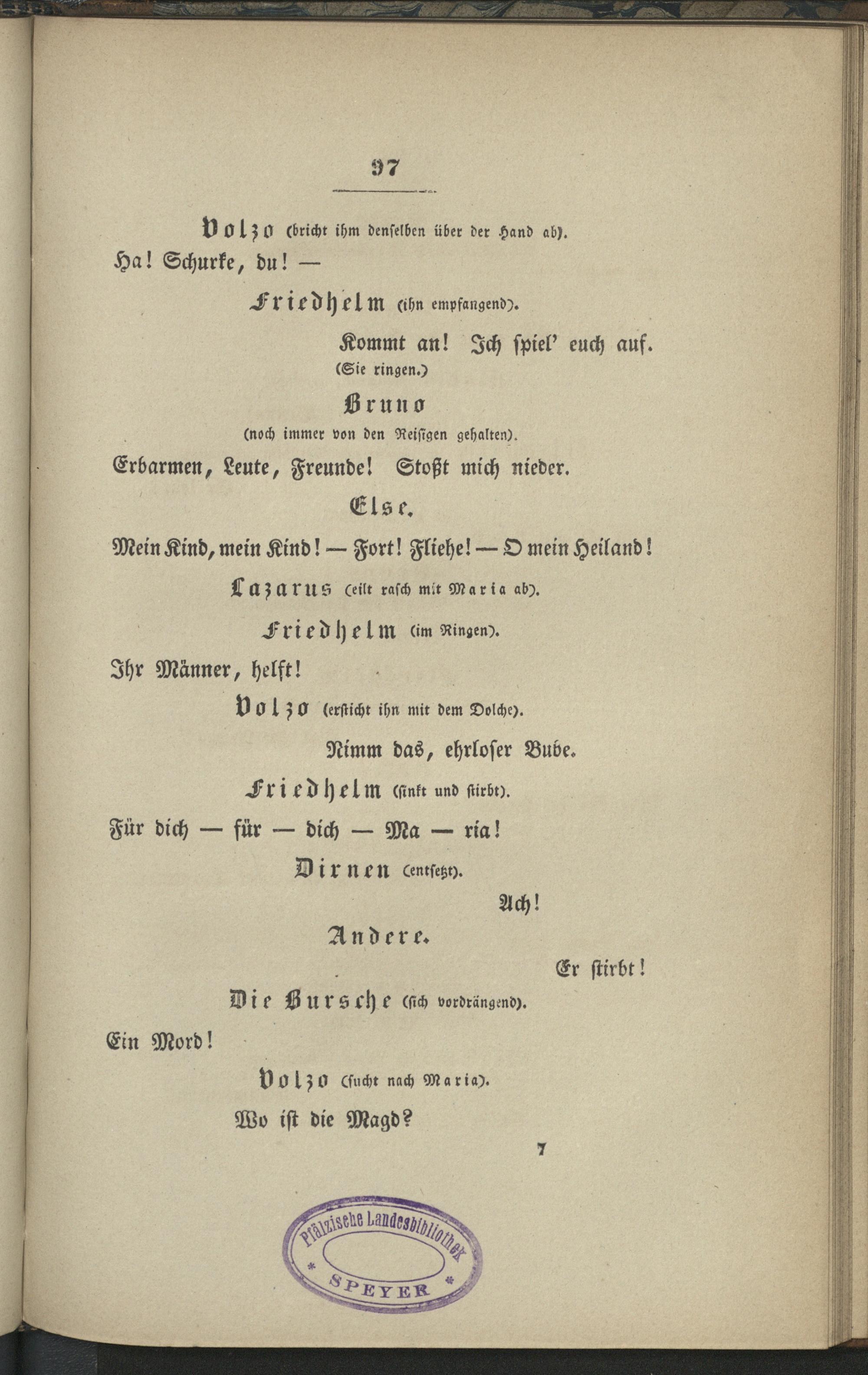 97

Volzo (bricht ihm denselben über der Hand ab).

Ha! Schurke, du! —

Friedhelm (ihn empfangend).

Kommt an! Ich spiel' euch auf.

(Sie ringen.)

Bruno (noch immer von den Reisigen gehalten).

Erbarmen, Leute, Freunde! Stoßt mich nieder.

Else.

Mein Kind, mein Kind! — Fort! Fliehe! — O mein Heiland!

Lazarus (eilt rasch mit Maria ab).

Friedhelm (im Ringen).

Ihr Männer, helft!

Volzo (ersticht ihn mit dem Dolche).

Nimm das, ehrloser Bube.

Friedhelm (sinkt und stirbt).

Für dich — für — dich — Ma — ria!

Dirnen (entsetzt).

Ach!

Andere.

Er stirbt!

Die Bursche (sich vordrängend).

Ein Mord!

Volzo (sucht nach Maria).

Wo ist die Magd?

7

Pfälzische Landesbibliothek * SPEYER *